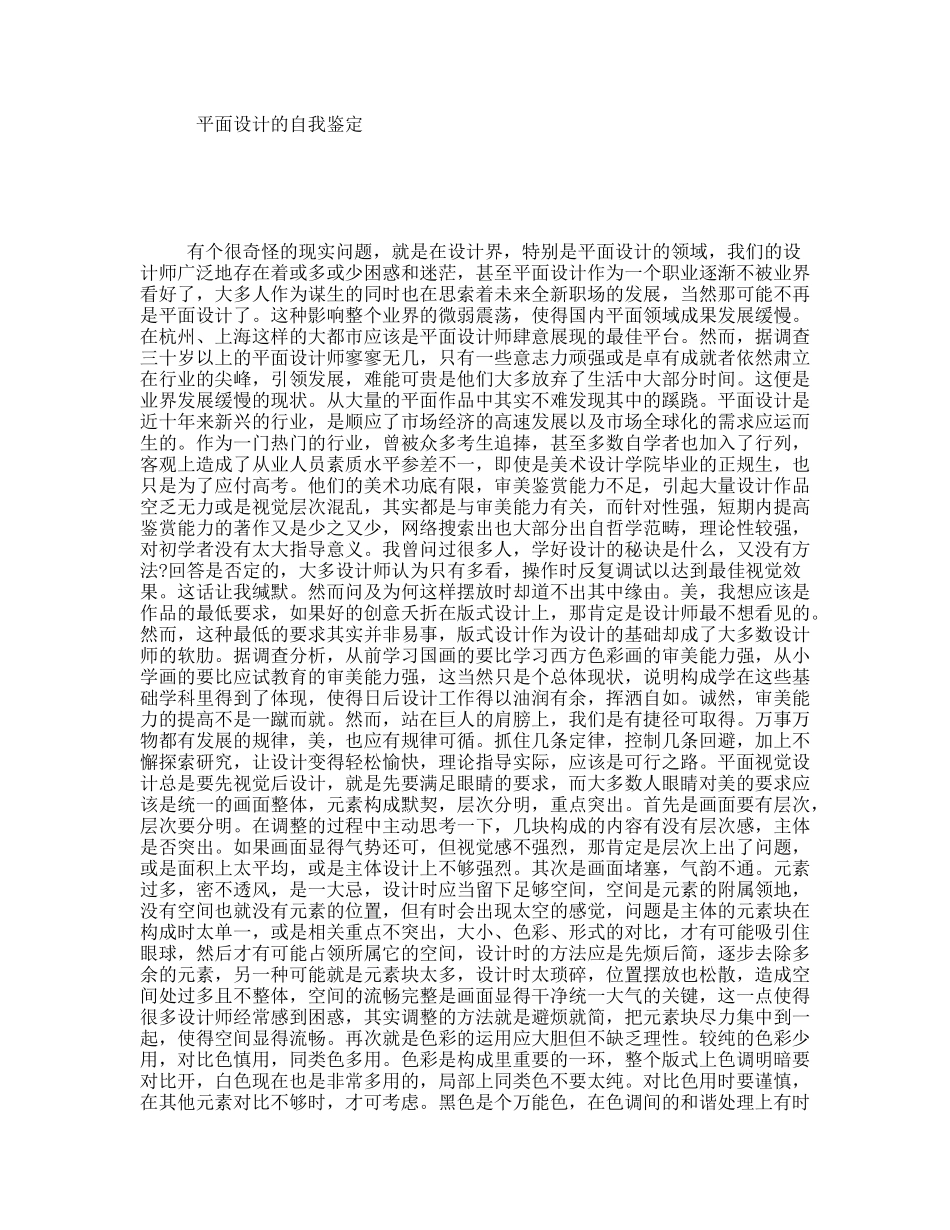 平面设计的自我鉴定

有个很奇怪的现实问题，就是在设计界，特别是平面设计的领域，我们的设计师广泛地存在着或多或少困惑和迷茫，甚至平面设计作为一个职业逐渐不被业界看好了，大多人作为谋生的同时也在思索着未来全新职场的发展，当然那可能不再是平面设计了。这种影响整个业界的微弱震荡，使得国内平面领域成果发展缓慢。在杭州、上海这样的大都市应该是平面设计师肆意展现的最佳平台。然而，据调查三十岁以上的平面设计师寥寥无几，只有一些意志力顽强或是卓有成就者依然肃立在行业的尖峰，引领发展，难能可贵是他们大多放弃了生活中大部分时间。这便是业界发展缓慢的现状。从大量的平面作品中其实不难发现其中的蹊跷。平面设计是近十年来新兴的行业，是顺应了市场经济的高速发展以及市场全球化的需求应运而生的。作为一门热门的行业，曾被众多考生追捧，甚至多数自学者也加入了行列，客观上造成了从业人员素质水平参差不一，即使是美术设计学院毕业的正规生，也只是为了应付高考。他们的美术功底有限，审美鉴赏能力不足，引起大量设计作品空乏无力或是视觉层次混乱，其实都是与审美能力有关，而针对性强，短期内提高鉴赏能力的著作又是少之又少，网络搜索出也大部分出自哲学范畴，理论性较强，对初学者没有太大指导意义。我曾问过很多人，学好设计的秘诀是什么，又没有方法?回答是否定的，大多设计师认为只有多看，操作时反复调试以达到最佳视觉效果。这话让我缄默。然而问及为何这样摆放时却道不出其中缘由。美，我想应该是作品的最低要求，如果好的创意夭折在版式设计上，那肯定是设计师最不想看见的。然而，这种最低的要求其实并非易事，版式设计作为设计的基础却成了大多数设计师的软肋。据调查分析，从前学习国画的要比学习西方色彩画的审美能力强，从小学画的要比应试教育的审美能力强，这当然只是个总体现状，说明构成学在这些基础学科里得到了体现，使得日后设计工作得以油润有余，挥洒自如。诚然，审美能力的提高不是一蹴而就。然而，站在巨人的肩膀上，我们是有捷径可取得。万事万物都有发展的规律，美，也应有规律可循。抓住几条定律，控制几条回避，加上不懈探索研究，让设计变得轻松愉快，理论指导实际，应该是可行之路。平面视觉设计总是要先视觉后设计，就是先要满足眼睛的要求，而大多数人眼睛对美的要求应该是统一的画面整体，元素构成默契，层次分明，重点突出。首先是画面要有层次，层次要分明。在调整的过程中主动思考一下，几块构成的内容有没有层次感，主体是否突出。如果画面显得气势还可，但视觉感不强烈，那肯定是层次上出了问题，或是面积上太平均，或是主体设计上不够强烈。其次是画面堵塞，气韵不通。元素过多，密不透风，是一大忌，设计时应当留下足够空间，空间是元素的附属领地，没有空间也就没有元素的位置，但有时会出现太空的感觉，问题是主体的元素块在构成时太单一，或是相关重点不突出，大小、色彩、形式的对比，才有可能吸引住眼球，然后才有可能占领所属它的空间，设计时的方法应是先烦后简，逐步去除多余的元素，另一种可能就是元素块太多，设计时太琐碎，位置摆放也松散，造成空间处过多且不整体，空间的流畅完整是画面显得干净统一大气的关键，这一点使得很多设计师经常感到困惑，其实调整的方法就是避烦就简，把元素块尽力集中到一起，使得空间显得流畅。再次就是色彩的运用应大胆但不缺乏理性。较纯的色彩少用，对比色慎用，同类色多用。色彩是构成里重要的一环，整个版式上色调明暗要对比开，白色现在也是非常多用的，局部上同类色不要太纯。对比色用时要谨慎，在其他元素对比不够时，才可考虑。黑色是个万能色，在色调间的和谐处理上有时